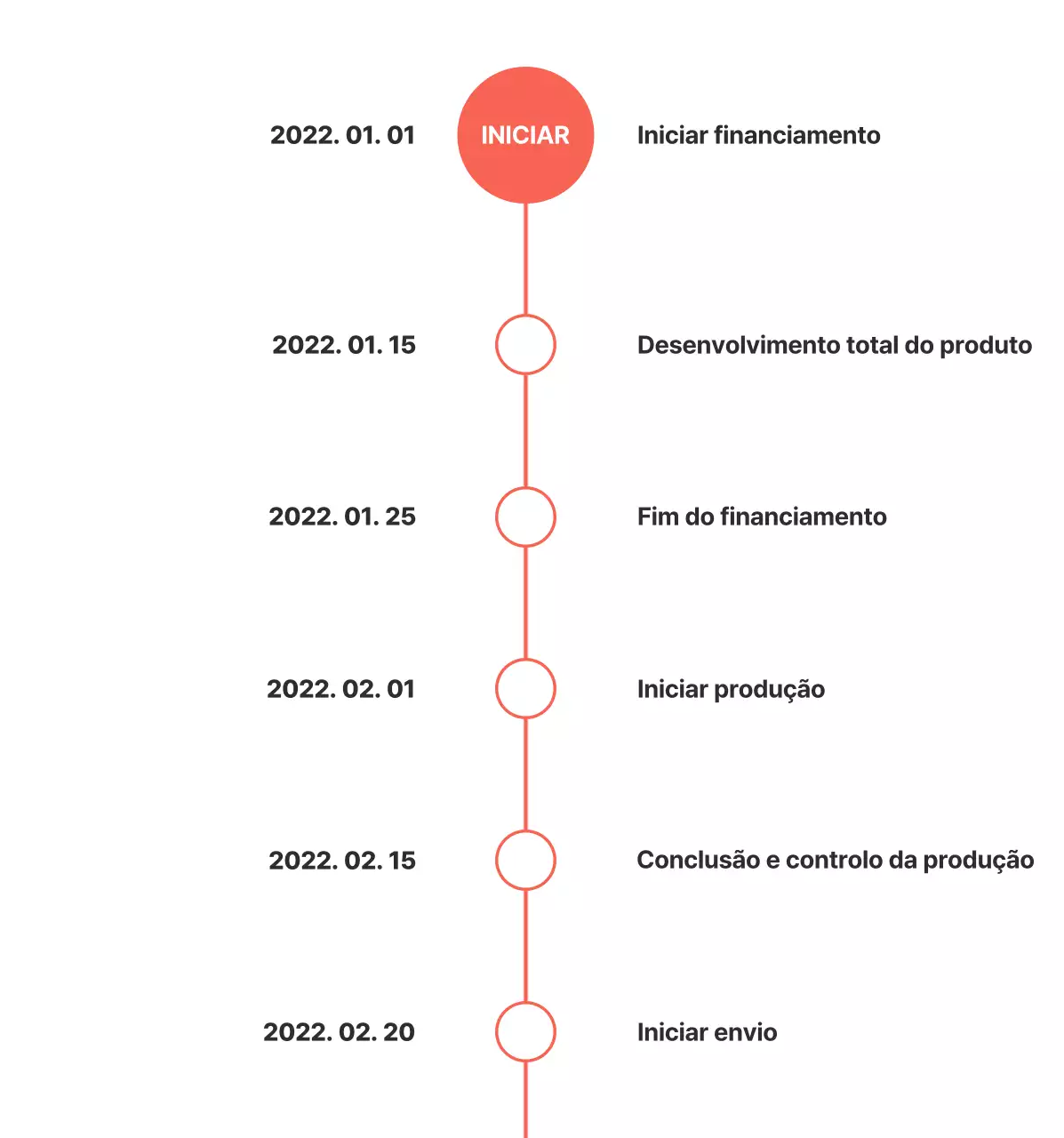 2022. 01. 01 INICIAR Iniciar financiamento

2022. 01. 15 Desenvolvimento total do produto

2022. 01. 25 Fim do financiamento

2022. 02. 01 Iniciar produção

2022. 02. 15 Conclusão e controlo da produção

2022. 02. 20 Iniciar envio